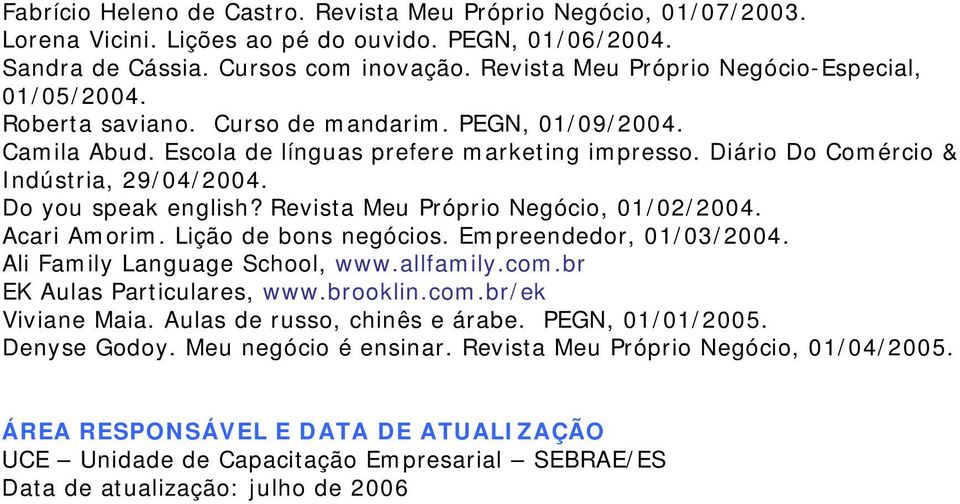 Fabrício Heleno de Castro. Revista Meu Próprio Negócio, 01/07/2003.
Lorena Vicini. Lições ao pé do ouvido. PEGN, 01/06/2004.
Sandra de Cássia. Cursos com inovação. Revista Meu Próprio Negócio-Especial, 01/05/2004.
Roberta saviano. Curso de mandarim. PEGN, 01/09/2004.
Camila Abud. Escola de línguas prefere marketing impresso. Diário Do Comércio & Indústria, 29/04/2004.
Do you speak english? Revista Meu Próprio Negócio, 01/02/2004.
Acari Amorim. Lição de bons negócios. Empreendedor, 01/03/2004.
Ali Family Language School, www.allfamily.com.br
EK Aulas Particulares, www.brooklin.com.br/ek
Viviane Maia. Aulas de russo, chinês e árabe. PEGN, 01/01/2005.
Denyse Godoy. Meu negócio é ensinar. Revista Meu Próprio Negócio, 01/04/2005.

ÁREA RESPONSÁVEL E DATA DE ATUALIZAÇÃO
UCE – Unidade de Capacitação Empresarial – SEBRAE/ES
Data de atualização: julho de 2006